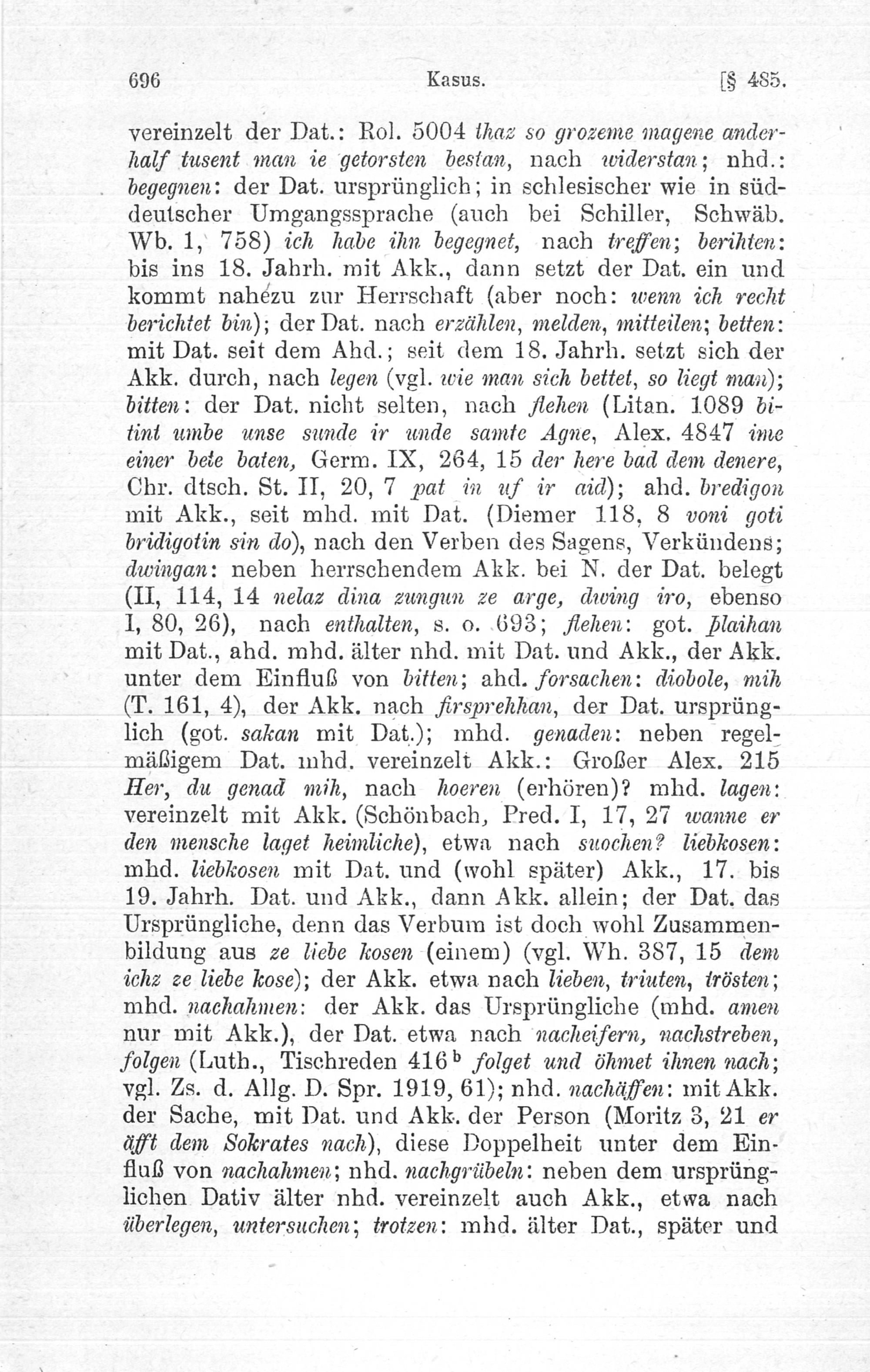 696 Kasus. [§ 485.

vereinzelt der Dat.: Rol. 5004 thaz so grozeme magene anderhalf tusent man ie getorsten bestan, nach widerstan; nhd.: begegnen: der Dat. ursprünglich; in schlesischer wie in süddeutscher Umgangssprache (auch bei Schiller, Schwäb. Wb. 1, 758) ich habe ihn begegnet, nach treffen; berihten: bis ins 18. Jahrh. mit Akk., dann setzt der Dat. ein und kommt nahezu zur Herrschaft (aber noch: wenn ich recht berichtet bin); der Dat. nach erzählen, melden, mitteilen; betten: mit Dat. seit dem Ahd.; seit dem 18. Jahrh. setzt sich der Akk. durch, nach legen (vgl. wie man sich bettet, so liegt man); bitten: der Dat. nicht selten, nach flehen (Litan. 1089 bitint umbe unse sunde ir unde samte Agne, Alex. 4847 ime einer bete baten, Germ. IX, 264, 15 der here bad dem denere, Chr. dtsch. St. II, 20, 7 pat in uf ir aid); ahd. bredigon mit Akk., seit mhd. mit Dat. (Diemer 118, 8 voni goti bridigotin sin do), nach den Verben des Sagens, Verkündens; dwingan: neben herrschendem Akk. bei N. der Dat. belegt (II, 114, 14 nelaz dina zungun ze arge, dwing iro, ebenso I, 80, 26), nach enthalten, s. o. 693; flehen: got. þlaihan mit Dat., ahd. mhd. älter nhd. mit Dat. und Akk., der Akk. unter dem Einfluß von bitten; ahd. forsachen: diobole, mih (T. 161, 4), der Akk. nach firsprehhan, der Dat. ursprünglich (got. sakan mit Dat.); mhd. genaden: neben regelmäßigem Dat. mhd. vereinzelt Akk.: Großer Alex. 215 Her, du genad mih, nach hoeren (erhören)? mhd. lagen: vereinzelt mit Akk. (Schönbach, Pred. I, 17, 27 wanne er den mensche laget heimliche), etwa nach suochen? liebkosen: mhd. liebkosen mit Dat. und (wohl später) Akk., 17. bis 19. Jahrh. Dat. und Akk., dann Akk. allein; der Dat. das Ursprüngliche, denn das Verbum ist doch wohl Zusammenbildung aus ze liebe kosen (einem) (vgl. Wh. 387, 15 dem ichz ze liebe kose); der Akk. etwa nach lieben, triuten, trösten; mhd. nachahmen: der Akk. das Ursprüngliche (mhd. amen nur mit Akk.), der Dat. etwa nach nacheifern, nachstreben, folgen (Luth., Tischreden 416$^b$ folget und öhmet ihnen nach; vgl. Zs. d. Allg. D. Spr. 1919, 61); nhd. nachäffen: mit Akk. der Sache, mit Dat. und Akk. der Person (Moritz 3, 21 er äfft dem Sokrates nach), diese Doppelheit unter dem Einfluß von nachahmen; nhd. nachgrübeln: neben dem ursprünglichen Dativ älter nhd. vereinzelt auch Akk., etwa nach überlegen, untersuchen; trotzen: mhd. älter Dat., später und